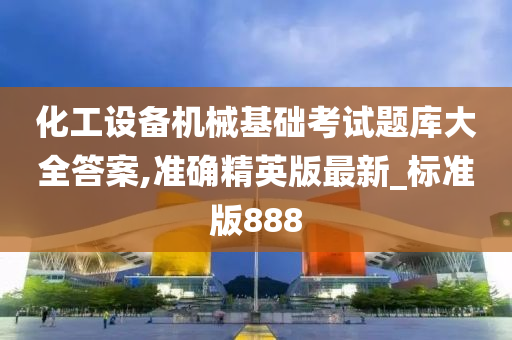 化工设备机械基础考试题库大全答案,准确精英版最新_标准版888